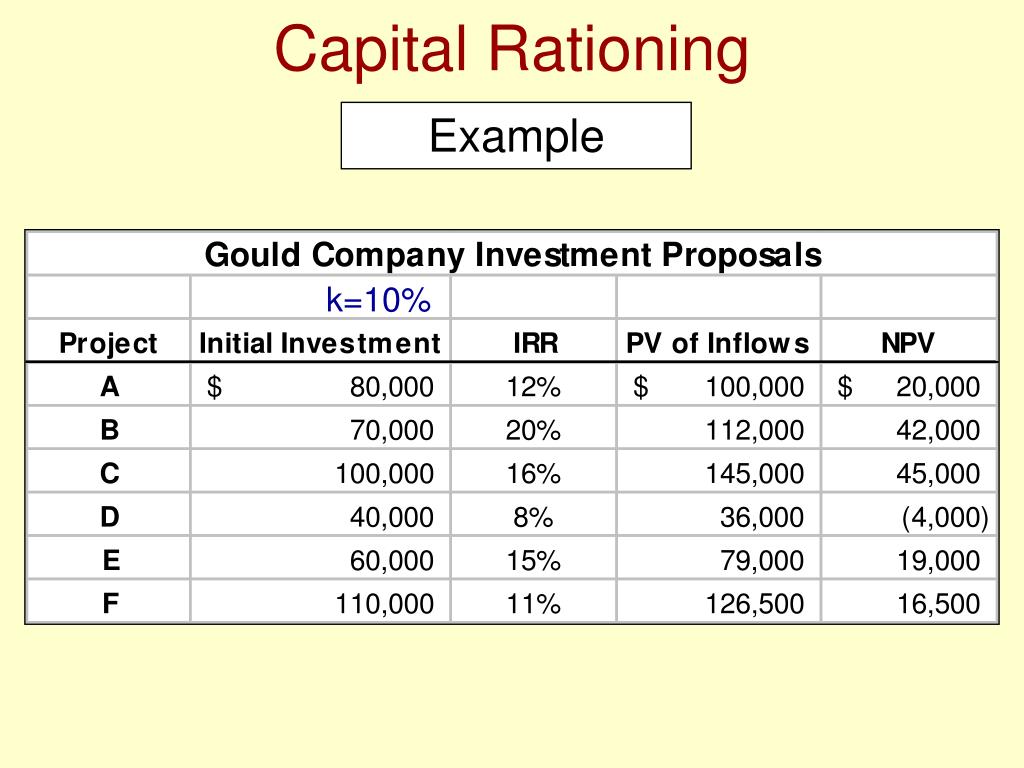 Capital Rationing

Example

Gould Company Investment Proposals

| | k=10% | | | |
|---|---|---|---|---|
| Project | Initial Investment | IRR | PV of Inflows | NPV |
| A | \$ 80,000 | 12% | \$ 100,000 | \$ 20,000 |
| B | 70,000 | 20% | 112,000 | 42,000 |
| C | 100,000 | 16% | 145,000 | 45,000 |
| D | 40,000 | 8% | 36,000 | (4,000) |
| E | 60,000 | 15% | 79,000 | 19,000 |
| F | 110,000 | 11% | 126,500 | 16,500 |